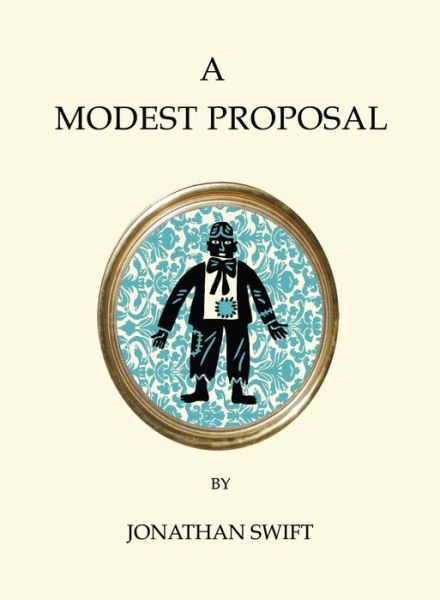 A
MODEST PROPOSAL

BY

JONATHAN SWIFT